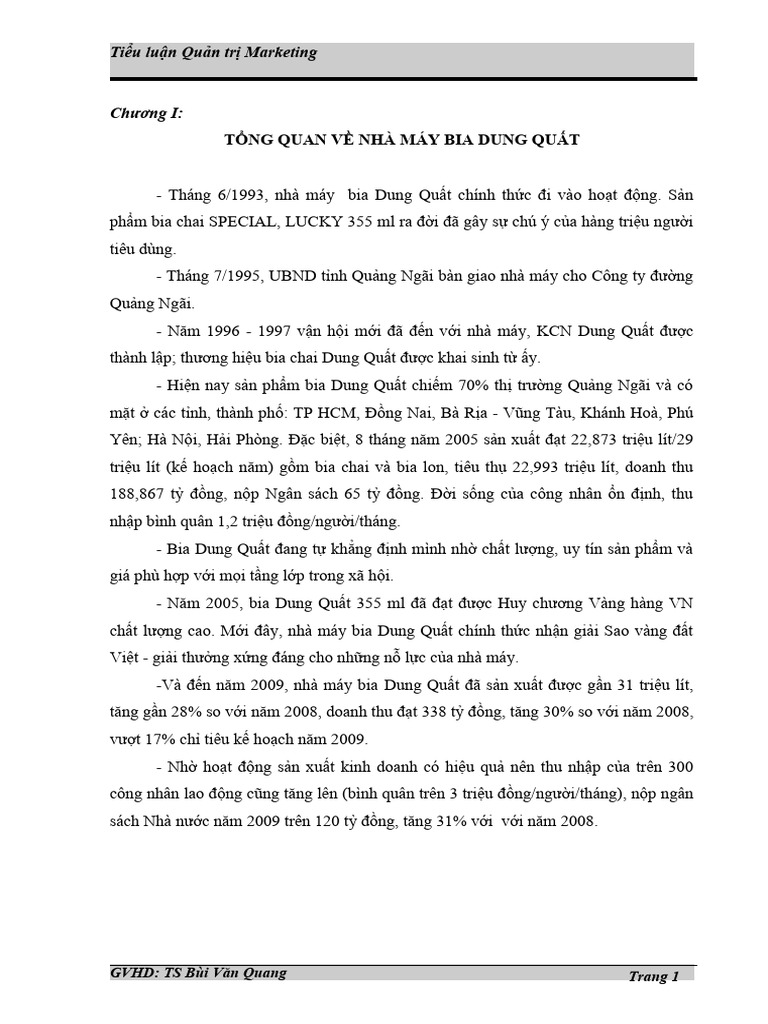 Tiểu luận Quản trị Marketing

Chương I:

TỔNG QUAN VỀ NHÀ MÁY BIA DUNG QUẤT

- Tháng 6/1993, nhà máy bia Dung Quất chính thức đi vào hoạt động. Sản phẩm bia chai SPECIAL, LUCKY 355 ml ra đời đã gây sự chú ý của hàng triệu người tiêu dùng.

- Tháng 7/1995, UBND tỉnh Quảng Ngãi bàn giao nhà máy cho Công ty đường Quảng Ngãi.

- Năm 1996 - 1997 vận hội mới đã đến với nhà máy, KCN Dung Quất được thành lập; thương hiệu bia chai Dung Quất được khai sinh từ ấy.

- Hiện nay sản phẩm bia Dung Quất chiếm 70% thị trường Quảng Ngãi và có mặt ở các tỉnh, thành phố: TP HCM, Đồng Nai, Bà Rịa - Vũng Tàu, Khánh Hoà, Phú Yên; Hà Nội, Hải Phòng. Đặc biệt, 8 tháng năm 2005 sản xuất đạt 22,873 triệu lít/29 triệu lít (kế hoạch năm) gồm bia chai và bia lon, tiêu thụ 22,993 triệu lít, doanh thu 188,867 tỷ đồng, nộp Ngân sách 65 tỷ đồng. Đời sống của công nhân ổn định, thu nhập bình quân 1,2 triệu đồng/người/tháng.

- Bia Dung Quất đang tự khẳng định mình nhờ chất lượng, uy tín sản phẩm và giá phù hợp với mọi tầng lớp trong xã hội.

- Năm 2005, bia Dung Quất 355 ml đã đạt được Huy chương Vàng hàng VN chất lượng cao. Mới đây, nhà máy bia Dung Quất chính thức nhận giải Sao vàng đất Việt - giải thưởng xứng đáng cho những nỗ lực của nhà máy.

-Và đến năm 2009, nhà máy bia Dung Quất đã sản xuất được gần 31 triệu lít, tăng gần 28% so với năm 2008, doanh thu đạt 338 tỷ đồng, tăng 30% so với năm 2008, vượt 17% chỉ tiêu kế hoạch năm 2009.

- Nhờ hoạt động sản xuất kinh doanh có hiệu quả nên thu nhập của trên 300 công nhân lao động cũng tăng lên (bình quân trên 3 triệu đồng/người/tháng), nộp ngân sách Nhà nước năm 2009 trên 120 tỷ đồng, tăng 31% với với năm 2008.

GVHD: TS Bùi Văn Quang

Trang 1